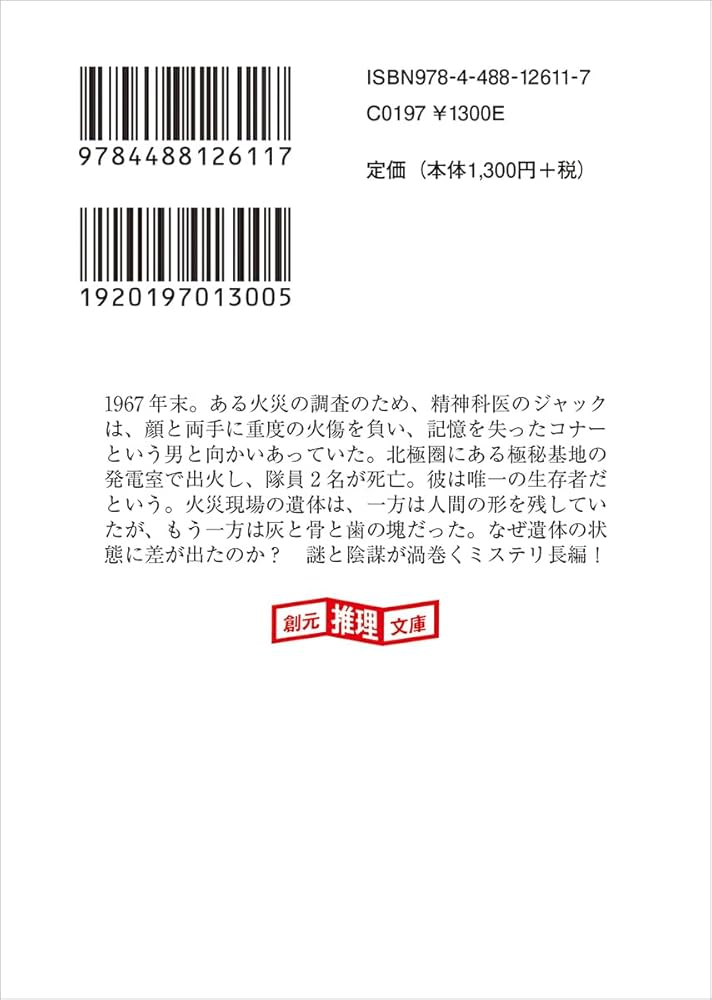 9784488126117

1920197013005

ISBN978-4-488-12611-7
C0197 ¥1300E

定価（本体1,300円＋税）

1967年末。ある火災の調査のため、精神科医のジャックは、顔と両手に重度の火傷を負い、記憶を失ったコナーという男と向かいあっていた。北極圏にある極秘基地の発電室で出火し、隊員２名が死亡。彼は唯一の生存者だという。火災現場の遺体は、一方は人間の形を残していたが、もう一方は灰と骨と歯の塊だった。なぜ遺体の状態に差が出たのか？　謎と陰謀が渦巻くミステリ長編！

創元 推理 文庫